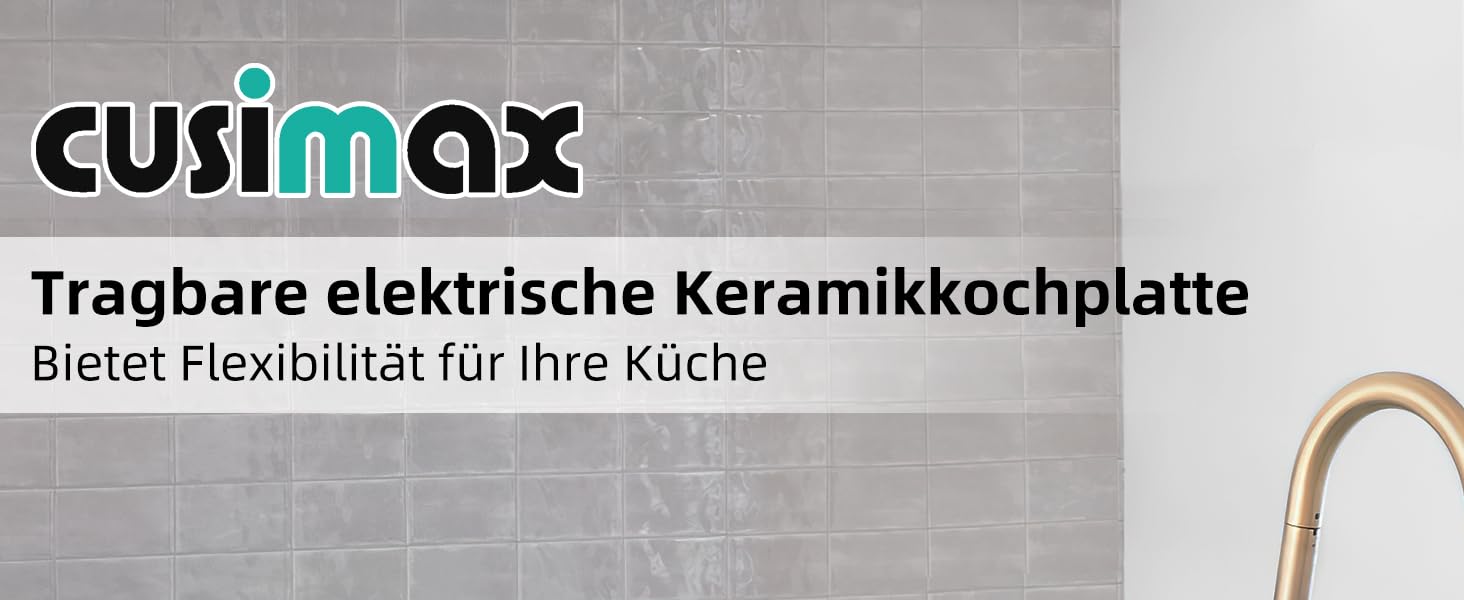 cusimax

Tragbare elektrische Keramikkochplatte
Bietet Flexibilität für Ihre Küche